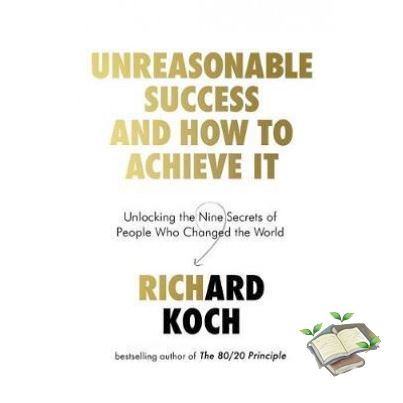 UNREASONABLE SUCCESS AND HOW TO ACHIEVE IT

Unlocking the Nine Secrets of People Who Changed the World

RICHARD KOCH

bestselling author of The 80/20 Principle